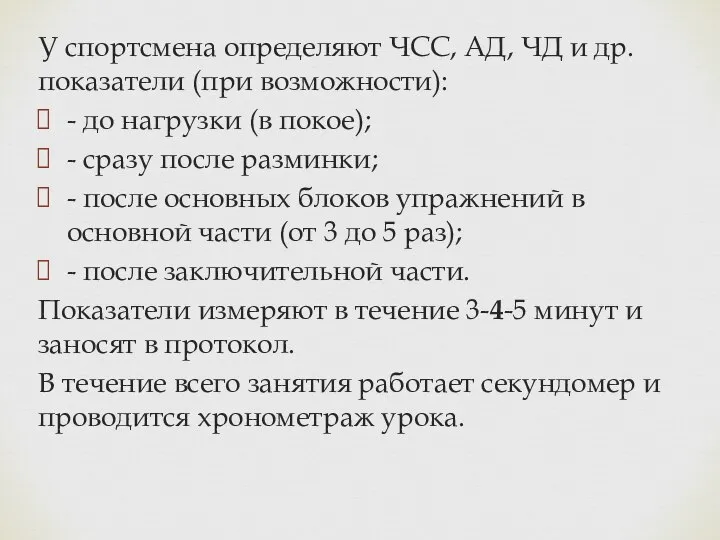 У спортсмена определяют ЧСС, АД, ЧД и др. показатели (при возможности):
- до нагрузки (в покое);
- сразу после разминки;
- после основных блоков упражнений в основной части (от 3 до 5 раз);
- после заключительной части.
Показатели измеряют в течение 3-4-5 минут и заносят в протокол.
В течение всего занятия работает секундомер и проводится хронометраж урока.